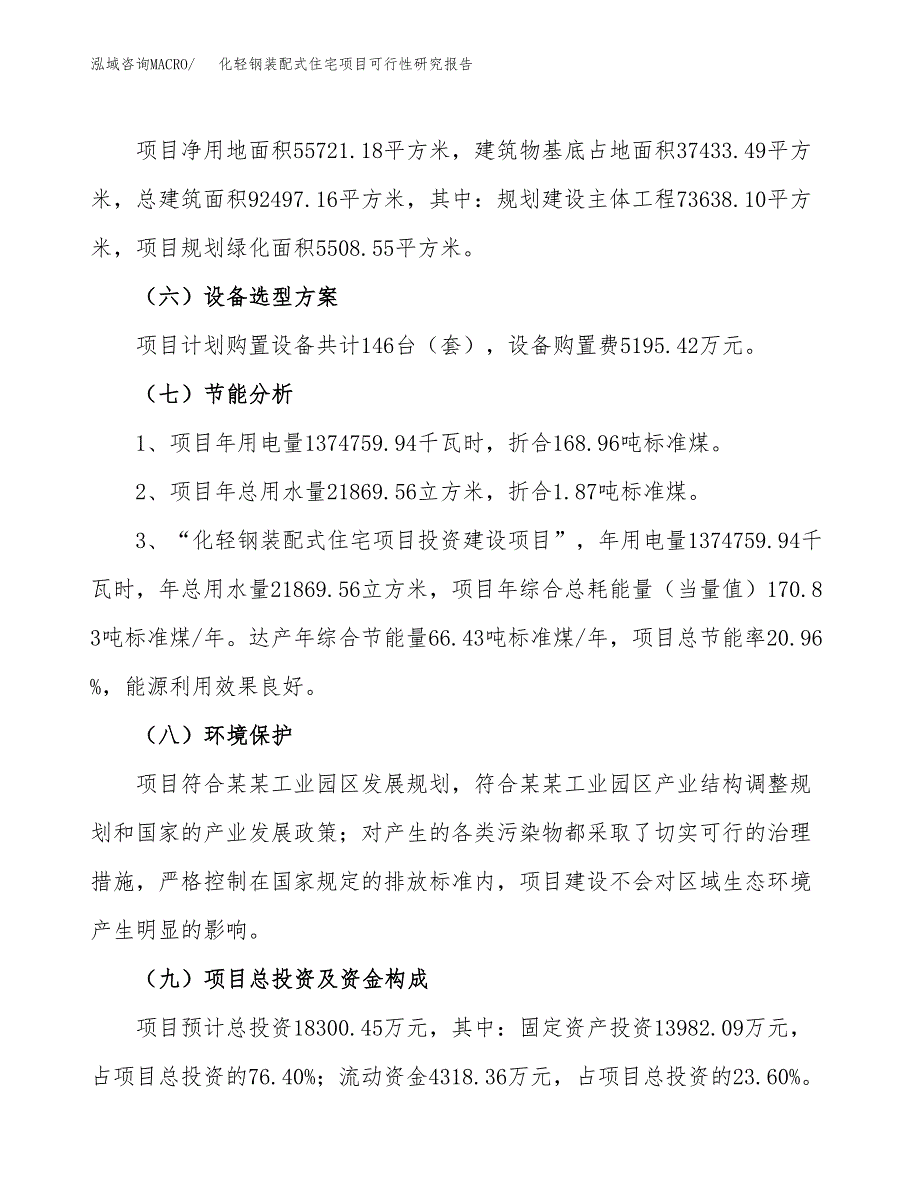 泓域咨询MACRO/　化轻钢装配式住宅项目可行性研究报告

项目净用地面积55721.18平方米，建筑物基底占地面积37433.49平方米，总建筑面积92497.16平方米，其中：规划建设主体工程73638.10平方米，项目规划绿化面积5508.55平方米。

（六）设备选型方案

项目计划购置设备共计146台（套），设备购置费5195.42万元。

（七）节能分析

1、项目年用电量1374759.94千瓦时，折合168.96吨标准煤。

2、项目年总用水量21869.56立方米，折合1.87吨标准煤。

3、“化轻钢装配式住宅项目投资建设项目”，年用电量1374759.94千瓦时，年总用水量21869.56立方米，项目年综合总耗能量（当量值）170.83吨标准煤/年。达产年综合节能量66.43吨标准煤/年，项目总节能率20.96%，能源利用效果良好。

（八）环境保护

项目符合某某工业园区发展规划，符合某某工业园区产业结构调整规划和国家的产业发展政策；对产生的各类污染物都采取了切实可行的治理措施，严格控制在国家规定的排放标准内，项目建设不会对区域生态环境产生明显的影响。

（九）项目总投资及资金构成

项目预计总投资18300.45万元，其中：固定资产投资13982.09万元，占项目总投资的76.40%；流动资金4318.36万元，占项目总投资的23.60%。